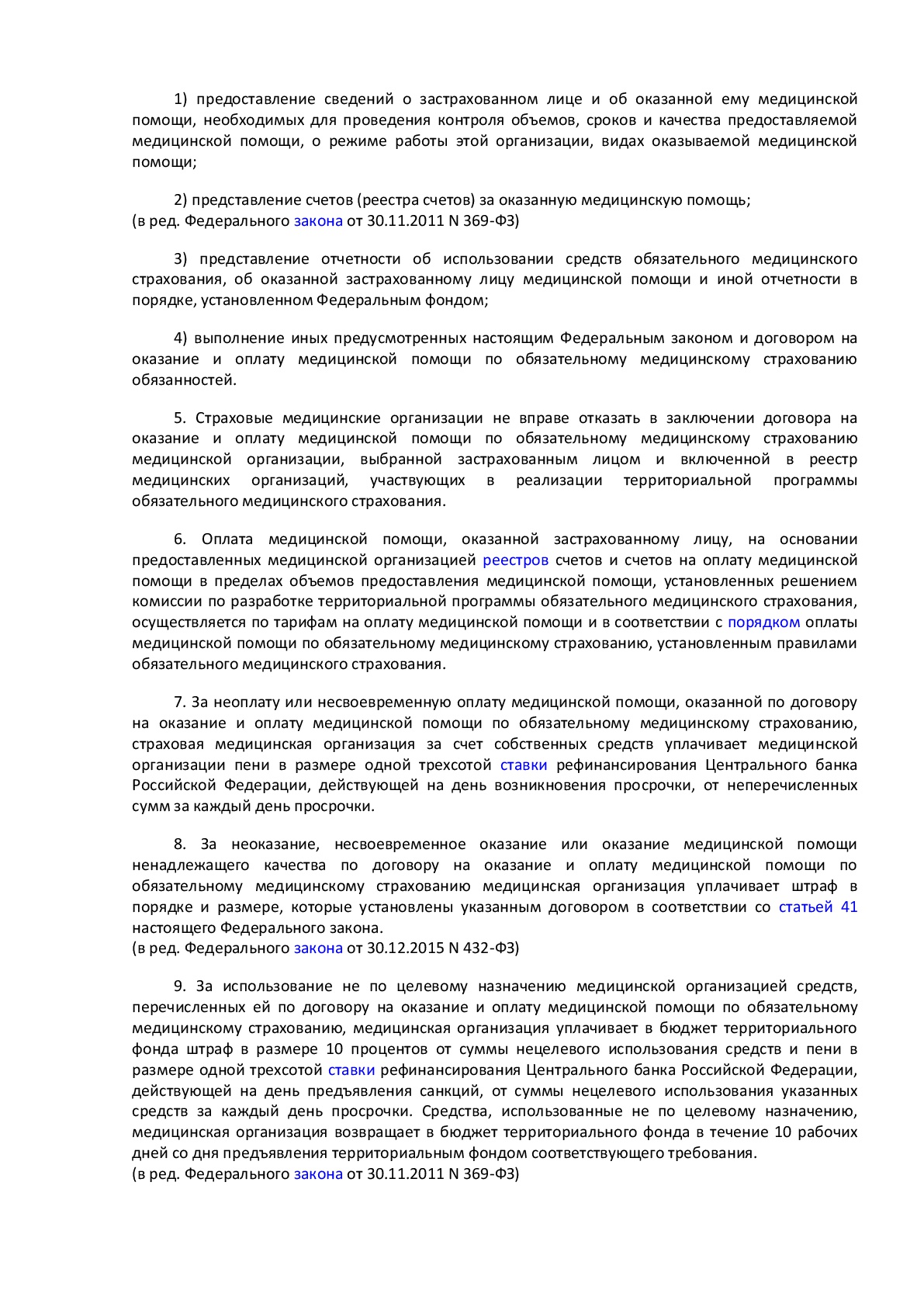 1) предоставление сведений о застрахованном лице и об оказанной ему медицинской помощи, необходимых для проведения контроля объемов, сроков и качества предоставляемой медицинской помощи, о режиме работы этой организации, видах оказываемой медицинской помощи;

2) представление счетов (реестра счетов) за оказанную медицинскую помощь;
(в ред. Федерального закона от 30.11.2011 N 369-ФЗ)

3) представление отчетности об использовании средств обязательного медицинского страхования, об оказанной застрахованному лицу медицинской помощи и иной отчетности в порядке, установленном Федеральным фондом;

4) выполнение иных предусмотренных настоящим Федеральным законом и договором на оказание и оплату медицинской помощи по обязательному медицинскому страхованию обязанностей.

5. Страховые медицинские организации не вправе отказать в заключении договора на оказание и оплату медицинской помощи по обязательному медицинскому страхованию медицинской организации, выбранной застрахованным лицом и включенной в реестр медицинских организаций, участвующих в реализации территориальной программы обязательного медицинского страхования.

6. Оплата медицинской помощи, оказанной застрахованному лицу, на основании предоставленных медицинской организацией реестров счетов и счетов на оплату медицинской помощи в пределах объемов предоставления медицинской помощи, установленных решением комиссии по разработке территориальной программы обязательного медицинского страхования, осуществляется по тарифам на оплату медицинской помощи и в соответствии с порядком оплаты медицинской помощи по обязательному медицинскому страхованию, установленным правилами обязательного медицинского страхования.

7. За неоплату или несвоевременную оплату медицинской помощи, оказанной по договору на оказание и оплату медицинской помощи по обязательному медицинскому страхованию, страховая медицинская организация за счет собственных средств уплачивает медицинской организации пени в размере одной трехсотой ставки рефинансирования Центрального банка Российской Федерации, действующей на день возникновения просрочки, от неперечисленных сумм за каждый день просрочки.

8. За неоказание, несвоевременное оказание или оказание медицинской помощи ненадлежащего качества по договору на оказание и оплату медицинской помощи по обязательному медицинскому страхованию медицинская организация уплачивает штраф в порядке и размере, которые установлены указанным договором в соответствии со статьей 41 настоящего Федерального закона.
(в ред. Федерального закона от 30.12.2015 N 432-ФЗ)

9. За использование не по целевому назначению медицинской организацией средств, перечисленных ей по договору на оказание и оплату медицинской помощи по обязательному медицинскому страхованию, медицинская организация уплачивает в бюджет территориального фонда штраф в размере 10 процентов от суммы нецелевого использования средств и пени в размере одной трехсотой ставки рефинансирования Центрального банка Российской Федерации, действующей на день предъявления санкций, от суммы нецелевого использования указанных средств за каждый день просрочки. Средства, использованные не по целевому назначению, медицинская организация возвращает в бюджет территориального фонда в течение 10 рабочих дней со дня предъявления территориальным фондом соответствующего требования.
(в ред. Федерального закона от 30.11.2011 N 369-ФЗ)